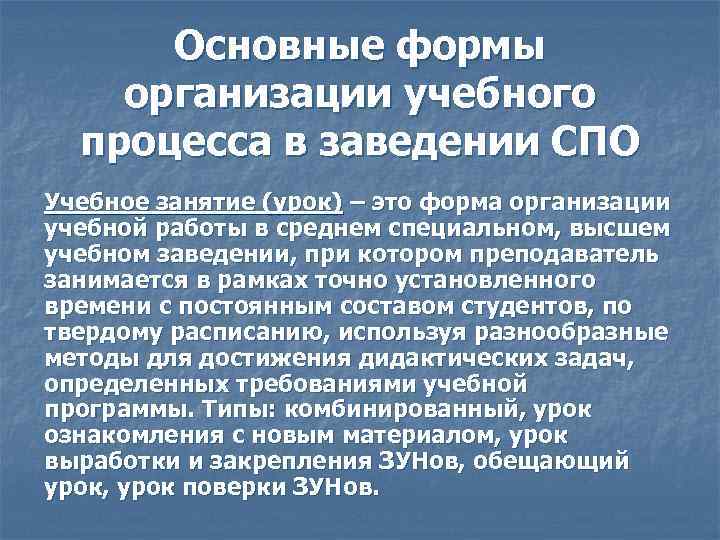 Основные формы организации учебного процесса в заведении СПО

Учебное занятие (урок) – это форма организации учебной работы в среднем специальном, высшем учебном заведении, при котором преподаватель занимается в рамках точно установленного времени с постоянным составом студентов, по твердому расписанию, используя разнообразные методы для достижения дидактических задач, определенных требованиями учебной программы. Типы: комбинированный, урок ознакомления с новым материалом, урок выработки и закрепления ЗУНов, обещающий урок, урок поверки ЗУНов.